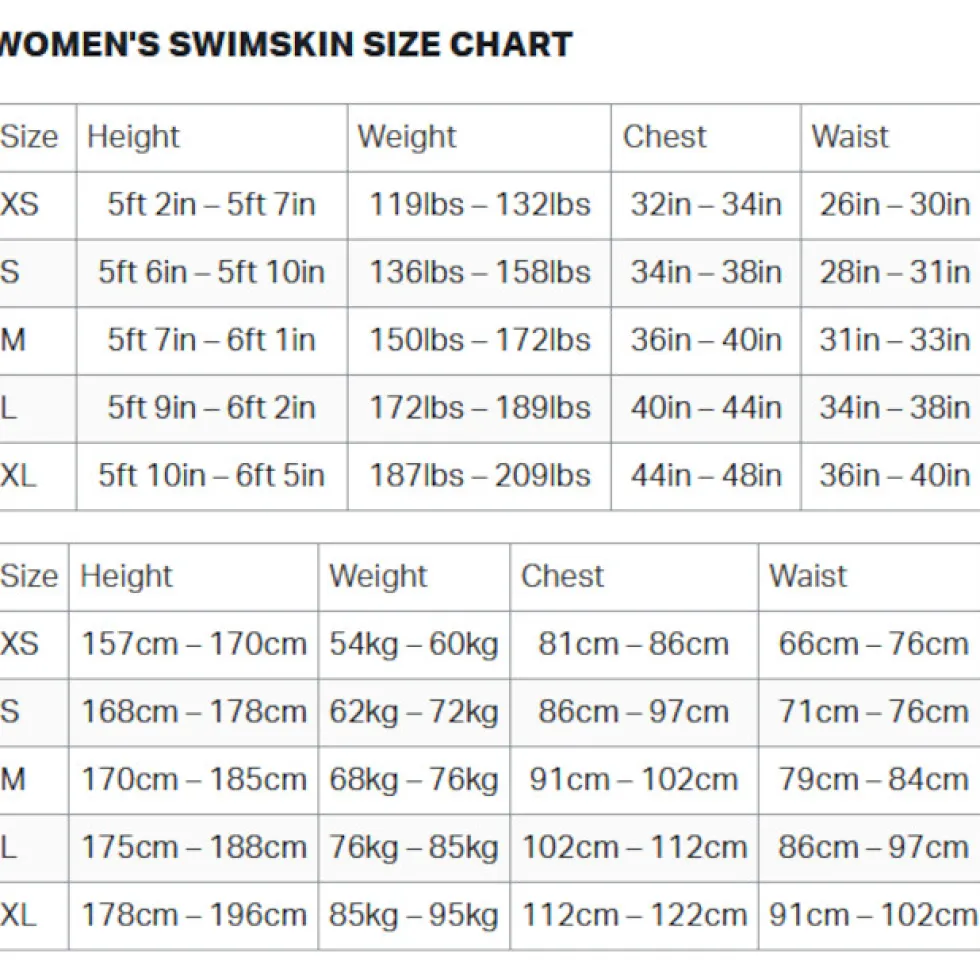 WOMEN'S SWIMSKIN SIZE CHART

| Size | Height | Weight | Chest | Waist |
|---|---|---|---|---|
| XS | 5ft 2in – 5ft 7in | 119lbs – 132lbs | 32in – 34in | 26in – 30in |
| S | 5ft 6in – 5ft 10in | 136lbs – 158lbs | 34in – 38in | 28in – 31in |
| M | 5ft 7in – 6ft 1in | 150lbs – 172lbs | 36in – 40in | 31in – 33in |
| L | 5ft 9in – 6ft 2in | 172lbs – 189lbs | 40in – 44in | 34in – 38in |
| XL | 5ft 10in – 6ft 5in | 187lbs – 209lbs | 44in – 48in | 36in – 40in |

| Size | Height | Weight | Chest | Waist |
|---|---|---|---|---|
| XS | 157cm – 170cm | 54kg – 60kg | 81cm – 86cm | 66cm – 76cm |
| S | 168cm – 178cm | 62kg – 72kg | 86cm – 97cm | 71cm – 76cm |
| M | 170cm – 185cm | 68kg – 76kg | 91cm – 102cm | 79cm – 84cm |
| L | 175cm – 188cm | 76kg – 85kg | 102cm – 112cm | 86cm – 97cm |
| XL | 178cm – 196cm | 85kg – 95kg | 112cm – 122cm | 91cm – 102cm |